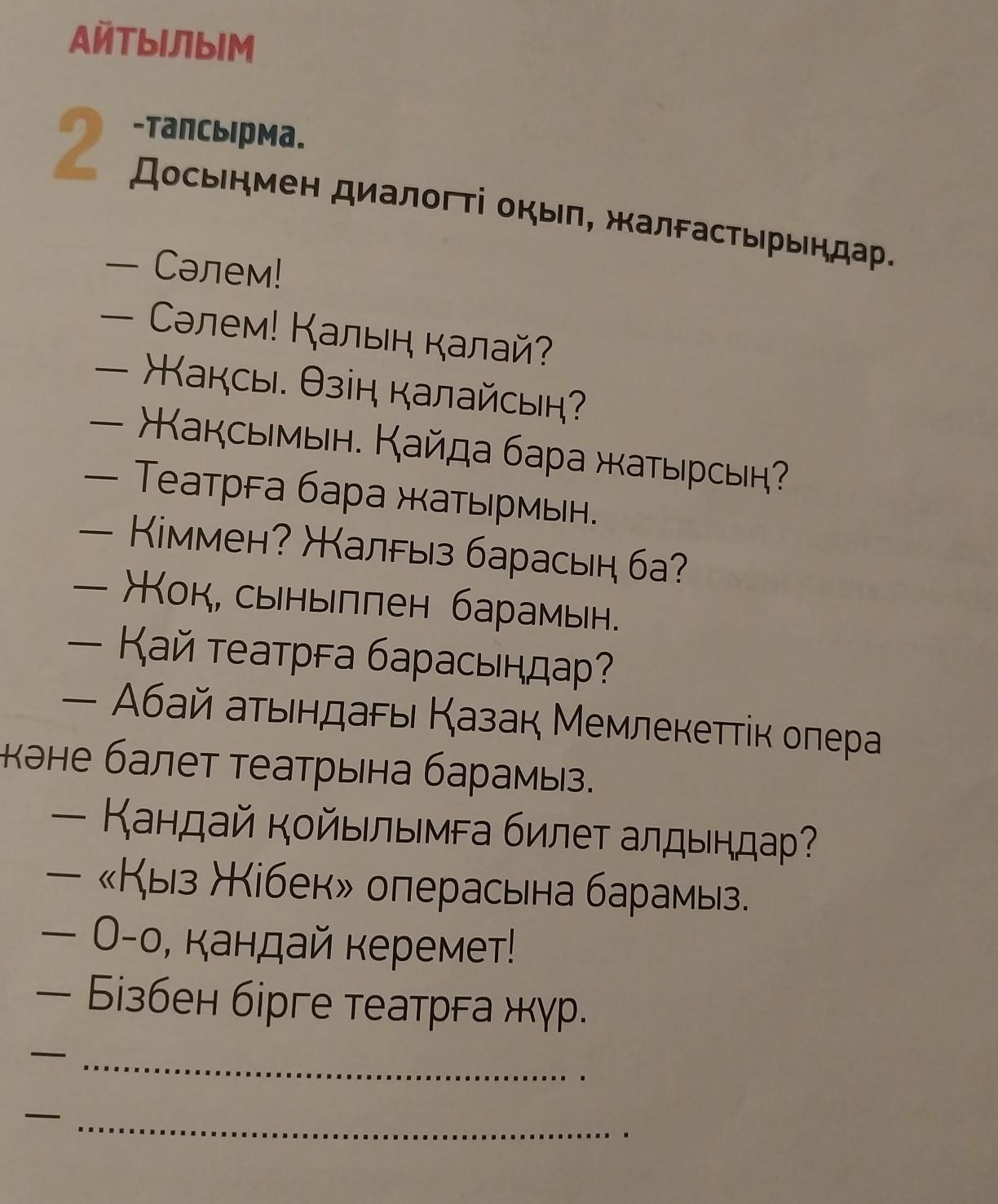 АЙТЫЛЫМ

2 -тапсырма.
Досыңмен диалогті оқып, жалғастырыңдар.

— Сәлем!
— Сәлем! Қалың қалай?
— Жақсы. Өзің қалайсың?
— Жақсымын. Қайда бара жатырсың?
— Театрға бара жатырмын.
— Кіммен? Жалғыз барасың ба?
— Жоқ, сыныппен барамын.
— Қай театрға барасыңдар?
— Абай атындағы Қазақ Мемлекеттік опера және балет театрына барамыз.
— Қандай қойылымға билет алдыңдар?
— «Қыз Жібек» операсына барамыз.
— О-о, қандай керемет!
— Бізбен бірге театрға жүр.
— ................................................ .
— ................................................ .